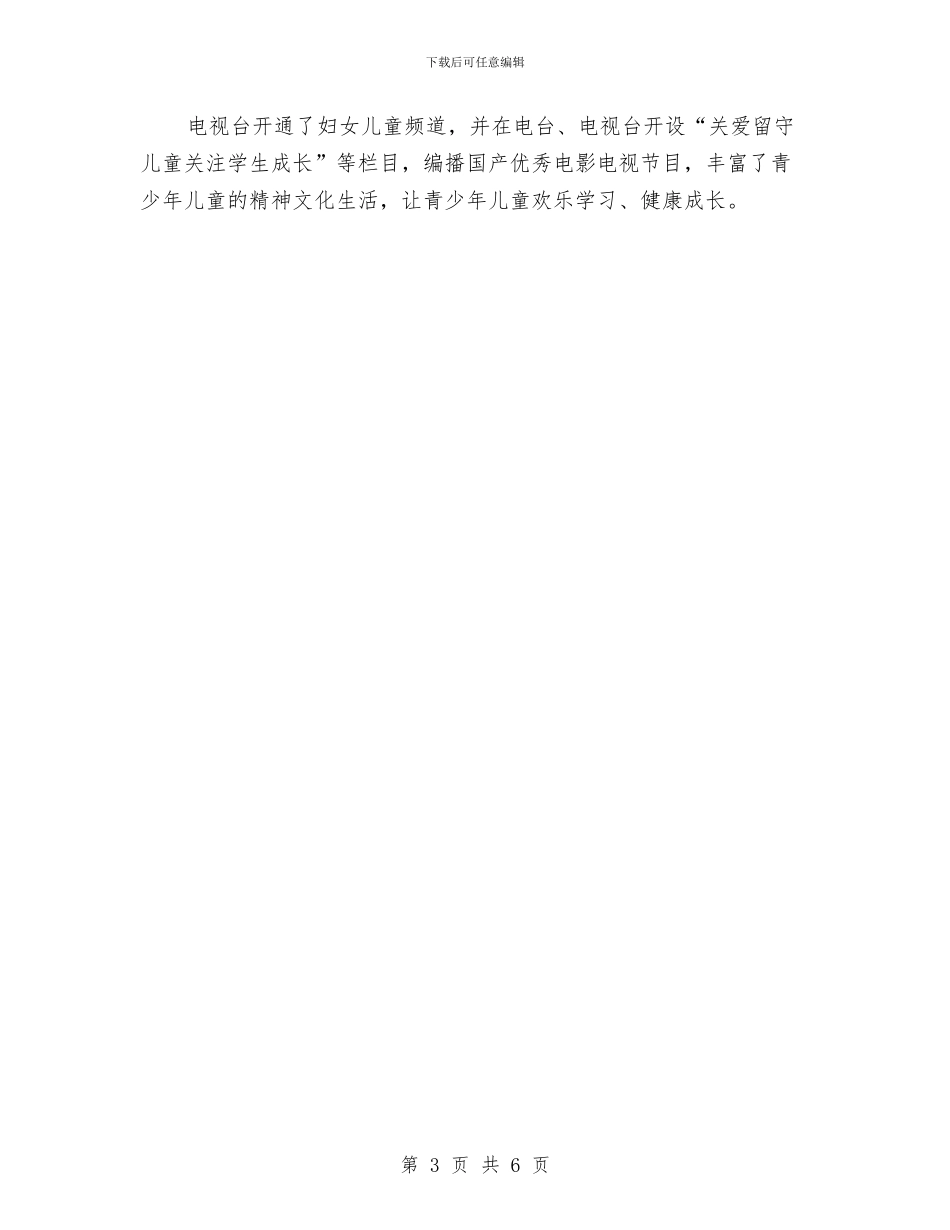 下载后可任意编辑

电视台开通了妇女儿童频道，并在电台、电视台开设“关爱留守儿童关注学生成长”等栏目，编播国产优秀电影电视节目，丰富了青少年儿童的精神文化生活，让青少年儿童欢乐学习、健康成长。

第 3 页 共 6 页